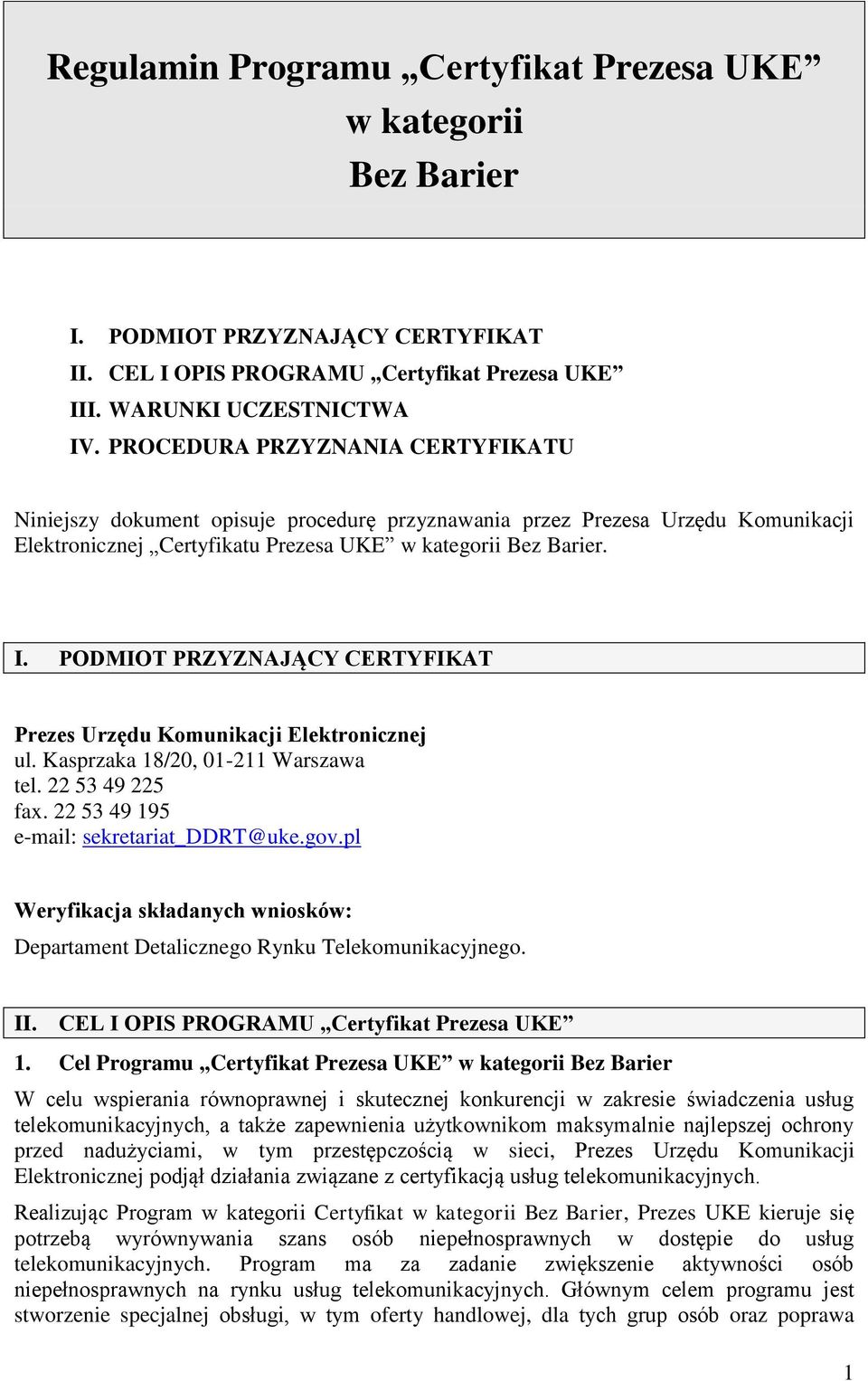 Regulamin Programu „Certyfikat Prezesa UKE”
w kategorii
Bez Barier

I. PODMIOT PRZYZNAJĄCY CERTYFIKAT
II. CEL I OPIS PROGRAMU „Certyfikat Prezesa UKE”
III. WARUNKI UCZESTNICTWA
IV. PROCEDURA PRZYZNANIA CERTYFIKATU

Niniejszy dokument opisuje procedurę przyznawania przez Prezesa Urzędu Komunikacji Elektronicznej „Certyfikatu Prezesa UKE” w kategorii Bez Barier.

I. PODMIOT PRZYZNAJĄCY CERTYFIKAT

Prezes Urzędu Komunikacji Elektronicznej
ul. Kasprzaka 18/20, 01-211 Warszawa
tel. 22 53 49 225
fax. 22 53 49 195
e-mail: sekretariat_DDRT@uke.gov.pl

Weryfikacja składanych wniosków:
Departament Detalicznego Rynku Telekomunikacyjnego.

II. CEL I OPIS PROGRAMU „Certyfikat Prezesa UKE”

1. Cel Programu „Certyfikat Prezesa UKE” w kategorii Bez Barier

W celu wspierania równoprawnej i skutecznej konkurencji w zakresie świadczenia usług telekomunikacyjnych, a także zapewnienia użytkownikom maksymalnie najlepszej ochrony przed nadużyciami, w tym przestępczością w sieci, Prezes Urzędu Komunikacji Elektronicznej podjął działania związane z certyfikacją usług telekomunikacyjnych.

Realizując Program w kategorii Certyfikat w kategorii Bez Barier, Prezes UKE kieruje się potrzebą wyrównywania szans osób niepełnosprawnych w dostępie do usług telekomunikacyjnych. Program ma za zadanie zwiększenie aktywności osób niepełnosprawnych na rynku usług telekomunikacyjnych. Głównym celem programu jest stworzenie specjalnej obsługi, w tym oferty handlowej, dla tych grup osób oraz poprawa

1